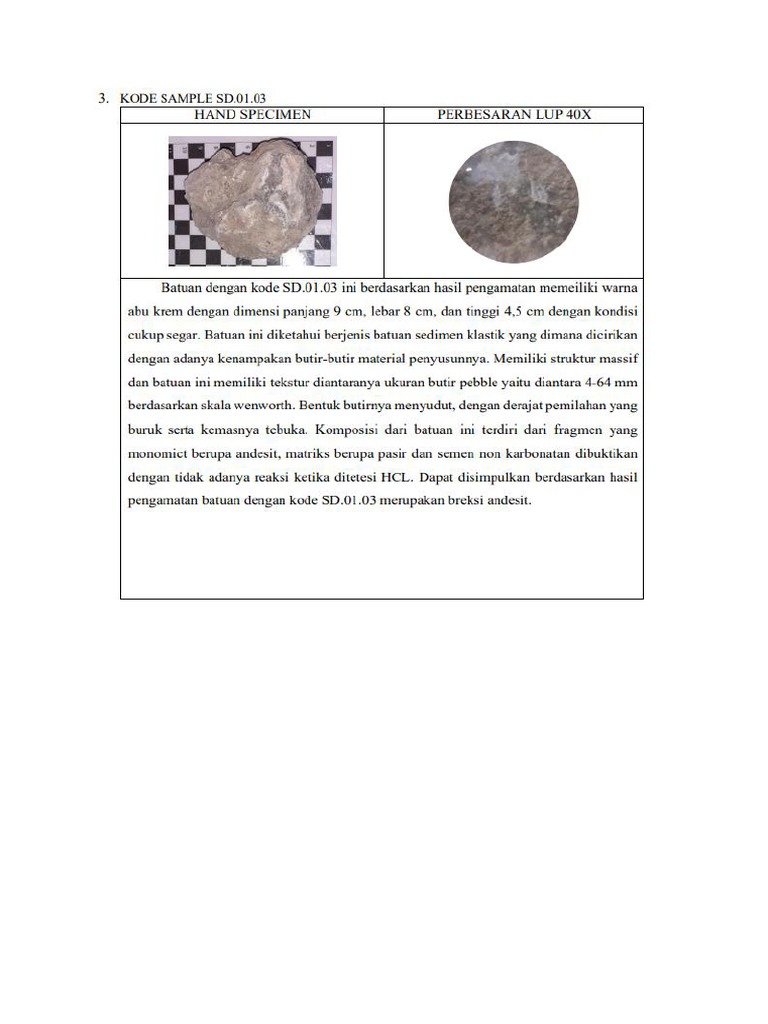 3. KODE SAMPLE SD.01.03

| HAND SPECIMEN | PERBESARAN LUP 40X |
|---|---|
| | |

Batuan dengan kode SD.01.03 ini berdasarkan hasil pengamatan memeiliki warna abu krem dengan dimensi panjang 9 cm, lebar 8 cm, dan tinggi 4,5 cm dengan kondisi cukup segar. Batuan ini diketahui berjenis batuan sedimen klastik yang dimana dicirikan dengan adanya kenampakan butir-butir material penyusunnya. Memiliki struktur massif dan batuan ini memiliki tekstur diantaranya ukuran butir pebble yaitu diantara 4-64 mm berdasarkan skala wenworth. Bentuk butirnya menyudut, dengan derajat pemilahan yang buruk serta kemasnya tebuka. Komposisi dari batuan ini terdiri dari fragmen yang monomict berupa andesit, matriks berupa pasir dan semen non karbonatan dibuktikan dengan tidak adanya reaksi ketika ditetesi HCL. Dapat disimpulkan berdasarkan hasil pengamatan batuan dengan kode SD.01.03 merupakan breksi andesit.